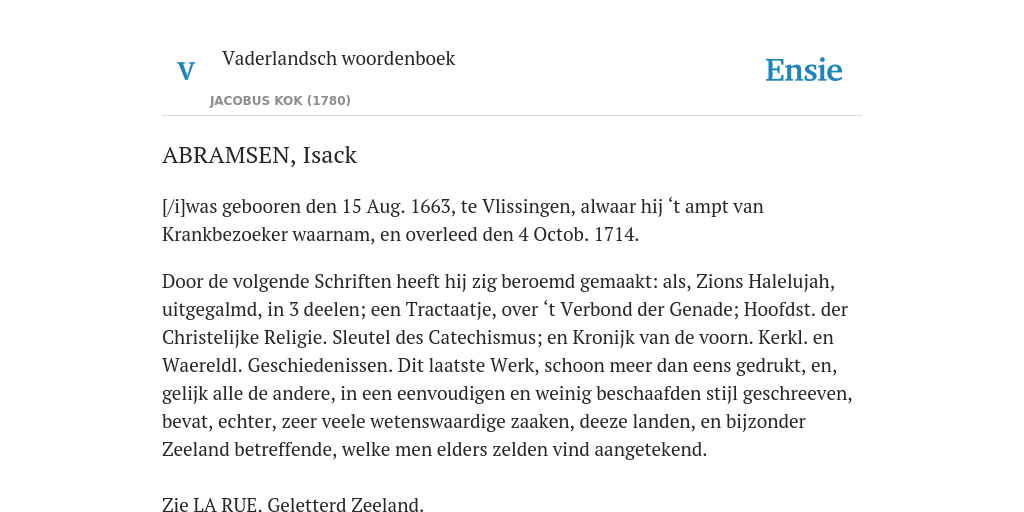 V

Vaderlandsch woordenboek

JACOBUS KOK (1780)

Ensie

ABRAMSEN, Isack

[/i]was gebooren den 15 Aug. 1663, te Vlissingen, alwaar hij ‘t ampt van Krankbezoeker waarnam, en overleed den 4 Octob. 1714.

Door de volgende Schriften heeft hij zig beroemd gemaakt: als, Zions Halelujah, uitgegalmd, in 3 deelen; een Tractaatje, over ‘t Verbond der Genade; Hoofdst. der Christelijke Religie. Sleutel des Catechismus; en Kronijk van de voorn. Kerkl. en Waereldl. Geschiedenissen. Dit laatste Werk, schoon meer dan eens gedrukt, en, gelijk alle de andere, in een eenvoudigen en weinig beschaafden stijl geschreeven, bevat, echter, zeer veele wetenswaardige zaaken, deeze landen, en bijzonder Zeeland betreffende, welke men elders zelden vind aangetekend.

Zie LA RUE. Geletterd Zeeland.